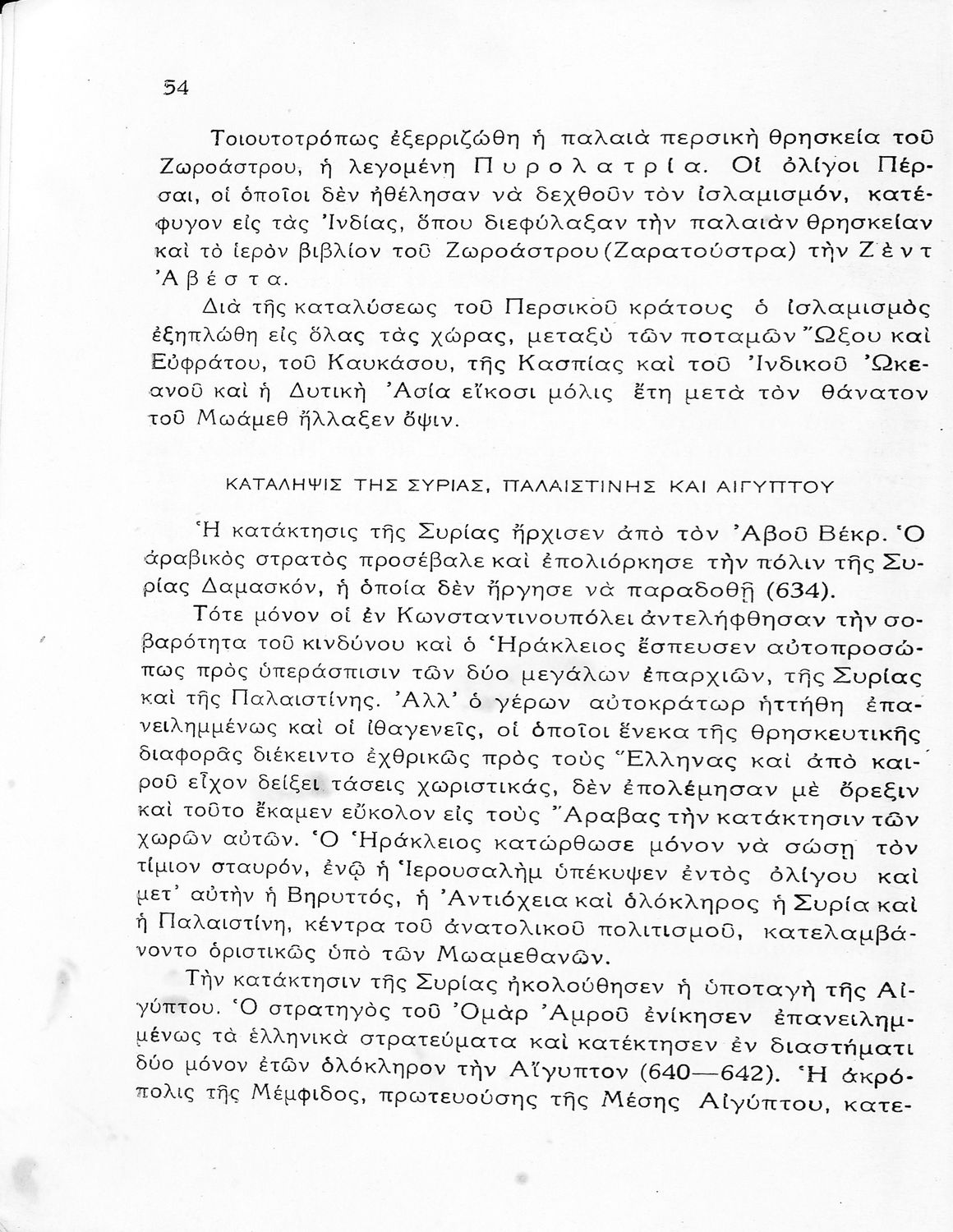 54

Τοιουτοτρόπως ἐξερριζώθη ἡ παλαιὰ περσικὴ θρησκεία τοῦ Ζωροάστρου, ἡ λεγομένη Πυρολατρία. Οἱ ὀλίγοι Πέρσαι, οἱ ὁποῖοι δὲν ἠθέλησαν νὰ δεχθοῦν τὸν ἰσλαμισμόν, κατέφυγον εἰς τὰς Ἰνδίας, ὅπου διεφύλαξαν τὴν παλαιὰν θρησκείαν καὶ τὸ ἱερὸν βιβλίον τοῦ Ζωροάστρου (Ζαρατούστρα) τὴν Ζὲντ Ἀβέστα.

Διὰ τῆς καταλύσεως τοῦ Περσικοῦ κράτους ὁ ἰσλαμισμὸς ἐξηπλώθη εἰς ὅλας τὰς χώρας, μεταξὺ τῶν ποταμῶν Ὤξου καὶ Εὐφράτου, τοῦ Καυκάσου, τῆς Κασπίας καὶ τοῦ Ἰνδικοῦ Ὠκεανοῦ καὶ ἡ Δυτικὴ Ἀσία εἴκοσι μόλις ἔτη μετὰ τὸν θάνατον τοῦ Μωάμεθ ἤλλαξεν ὄψιν.

ΚΑΤΑΛΗΨΙΣ ΤΗΣ ΣΥΡΙΑΣ, ΠΑΛΑΙΣΤΙΝΗΣ ΚΑΙ ΑΙΓΥΠΤΟΥ

Ἡ κατάκτησις τῆς Συρίας ἤρχισεν ἀπὸ τὸν Ἀβοῦ Βέκρ. Ὁ ἀραβικὸς στρατὸς προσέβαλε καὶ ἐπολιόρκησε τὴν πόλιν τῆς Συρίας Δαμασκόν, ἡ ὁποία δὲν ἤργησε νὰ παραδοθῇ (634).

Τότε μόνον οἱ ἐν Κωνσταντινουπόλει ἀντελήφθησαν τὴν σοβαρότητα τοῦ κινδύνου καὶ ὁ Ἡράκλειος ἔσπευσεν αὐτοπροσώπως πρὸς ὑπεράσπισιν τῶν δύο μεγάλων ἐπαρχιῶν, τῆς Συρίας καὶ τῆς Παλαιστίνης. Ἀλλ' ὁ γέρων αὐτοκράτωρ ἡττήθη ἐπανειλημμένως καὶ οἱ ἰθαγενεῖς, οἱ ὁποῖοι ἕνεκα τῆς θρησκευτικῆς διαφορᾶς διέκειντο ἐχθρικῶς πρὸς τοὺς Ἕλληνας καὶ ἀπὸ καιροῦ εἶχον δείξει τάσεις χωριστικάς, δὲν ἐπολέμησαν μὲ ὄρεξιν καὶ τοῦτο ἔκαμεν εὔκολον εἰς τοὺς Ἄραβας τὴν κατάκτησιν τῶν χωρῶν αὐτῶν. Ὁ Ἡράκλειος κατώρθωσε μόνον νὰ σώσῃ τὸν τίμιον σταυρόν, ἐνῷ ἡ Ἱερουσαλὴμ ὑπέκυψεν ἐντὸς ὀλίγου καὶ μετ' αὐτὴν ἡ Βηρυττός, ἡ Ἀντιόχεια καὶ ὁλόκληρος ἡ Συρία καὶ ἡ Παλαιστίνη, κέντρα τοῦ ἀνατολικοῦ πολιτισμοῦ, κατελαμβάνοντο ὁριστικῶς ὑπὸ τῶν Μωαμεθανῶν.

Τὴν κατάκτησιν τῆς Συρίας ἠκολούθησεν ἡ ὑποταγὴ τῆς Αἰγύπτου. Ὁ στρατηγὸς τοῦ Ὀμὰρ Ἀμροῦ ἐνίκησεν ἐπανειλημμένως τὰ ἑλληνικὰ στρατεύματα καὶ κατέκτησεν ἐν διαστήματι δύο μόνον ἐτῶν ὁλόκληρον τὴν Αἴγυπτον (640—642). Ἡ ἀκρόπολις τῆς Μέμφιδος, πρωτευούσης τῆς Μέσης Αἰγύπτου, κατε-